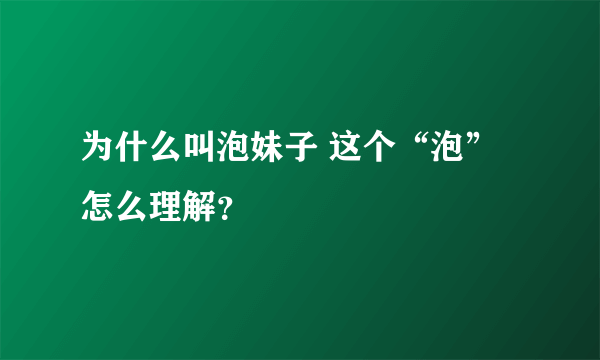 为什么叫泡妹子 这个“泡”怎么理解?